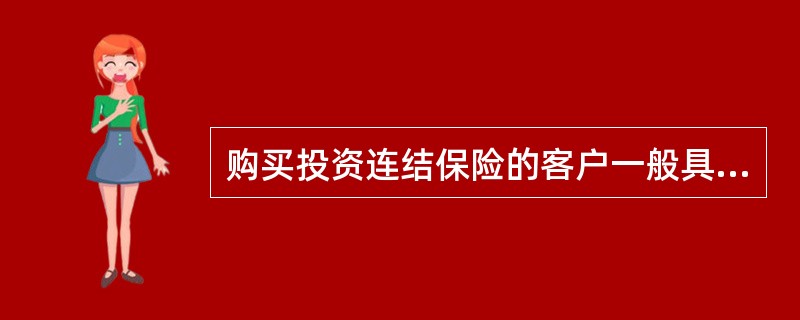 购买投资连结保险的客户一般具...